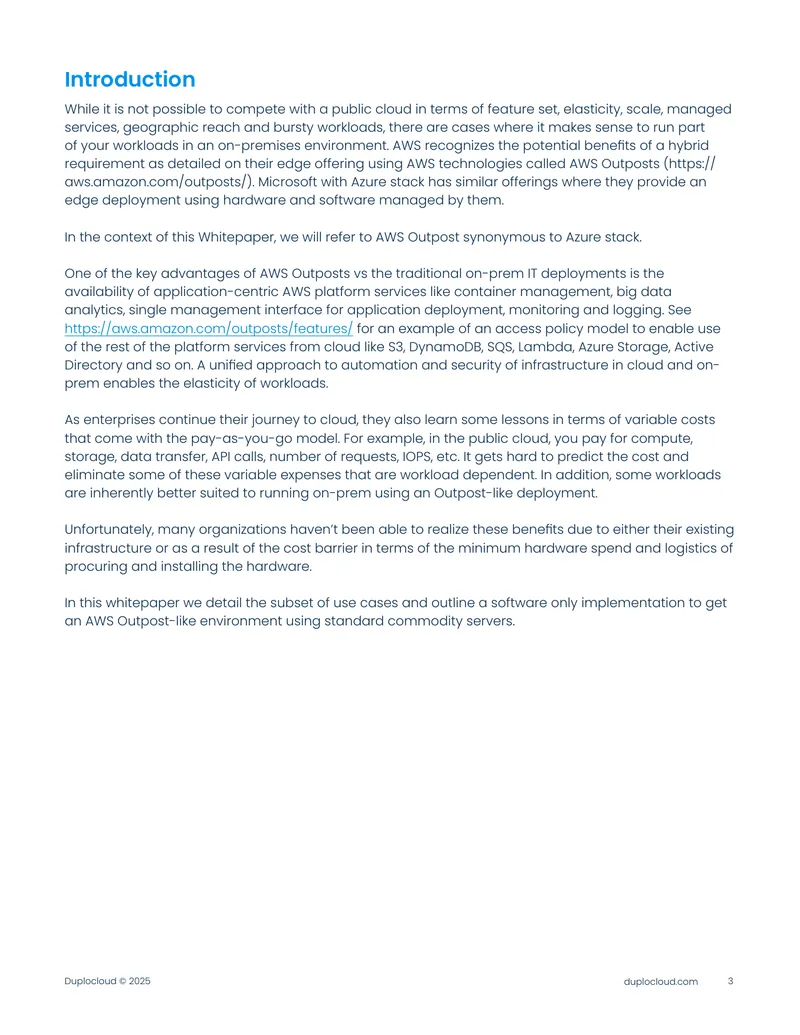 Introduction

While it is not possible to compete with a public cloud in terms of feature set, elasticity, scale, managed services, geographic reach and bursty workloads, there are cases where it makes sense to run part of your workloads in an on-premises environment. AWS recognizes the potential benefits of a hybrid requirement as detailed on their edge offering using AWS technologies called AWS Outposts (https://aws.amazon.com/outposts/). Microsoft with Azure stack has similar offerings where they provide an edge deployment using hardware and software managed by them.

In the context of this Whitepaper, we will refer to AWS Outpost synonymous to Azure stack.

One of the key advantages of AWS Outposts vs the traditional on-prem IT deployments is the availability of application-centric AWS platform services like container management, big data analytics, single management interface for application deployment, monitoring and logging. See https://aws.amazon.com/outposts/features/ for an example of an access policy model to enable use of the rest of the platform services from cloud like S3, DynamoDB, SQS, Lambda, Azure Storage, Active Directory and so on. A unified approach to automation and security of infrastructure in cloud and on-prem enables the elasticity of workloads.

As enterprises continue their journey to cloud, they also learn some lessons in terms of variable costs that come with the pay-as-you-go model. For example, in the public cloud, you pay for compute, storage, data transfer, API calls, number of requests, IOPS, etc. It gets hard to predict the cost and eliminate some of these variable expenses that are workload dependent. In addition, some workloads are inherently better suited to running on-prem using an Outpost-like deployment.

Unfortunately, many organizations haven't been able to realize these benefits due to either their existing infrastructure or as a result of the cost barrier in terms of the minimum hardware spend and logistics of procuring and installing the hardware.

In this whitepaper we detail the subset of use cases and outline a software only implementation to get an AWS Outpost-like environment using standard commodity servers.

Duplocloud © 2025

duplocloud.com 3